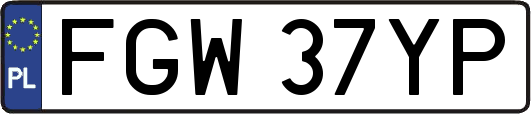 PL
FGW 37YP